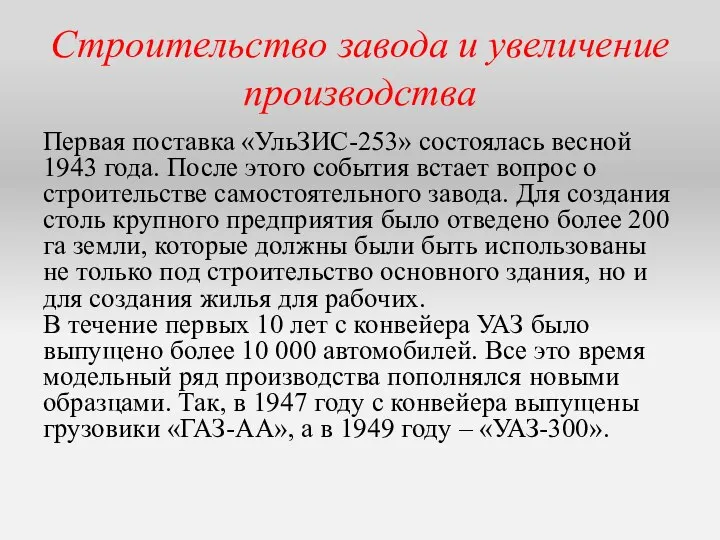 Строительство завода и увеличение производства

Первая поставка «УльЗИС-253» состоялась весной 1943 года. После этого события встает вопрос о строительстве самостоятельного завода. Для создания столь крупного предприятия было отведено более 200 га земли, которые должны были быть использованы не только под строительство основного здания, но и для создания жилья для рабочих.
В течение первых 10 лет с конвейера УАЗ было выпущено более 10 000 автомобилей. Все это время модельный ряд производства пополнялся новыми образцами. Так, в 1947 году с конвейера выпущены грузовики «ГАЗ-АА», а в 1949 году – «УАЗ-300».